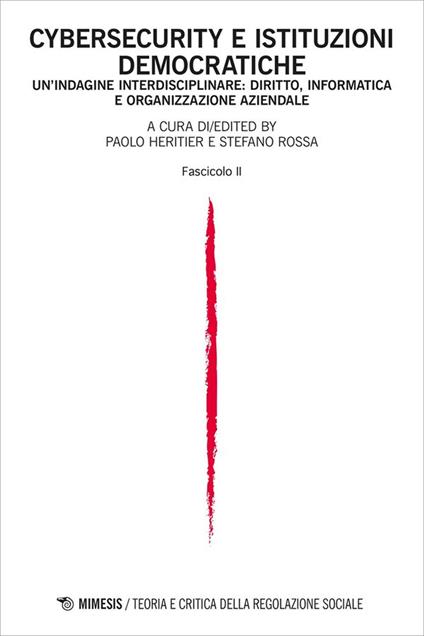 CYBERSECURITY E ISTITUZIONI DEMOCRATICHE
UN'INDAGINE INTERDISCIPLINARE: DIRITTO, INFORMATICA E ORGANIZZAZIONE AZIENDALE

A CURA DI/EDITED BY
PAOLO HERITIER E STEFANO ROSSA

Fascicolo II

MIMESIS / TEORIA E CRITICA DELLA REGOLAZIONE SOCIALE